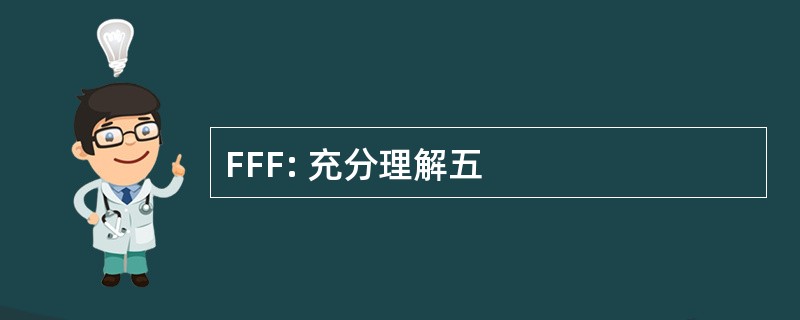 FFF: 充分理解五